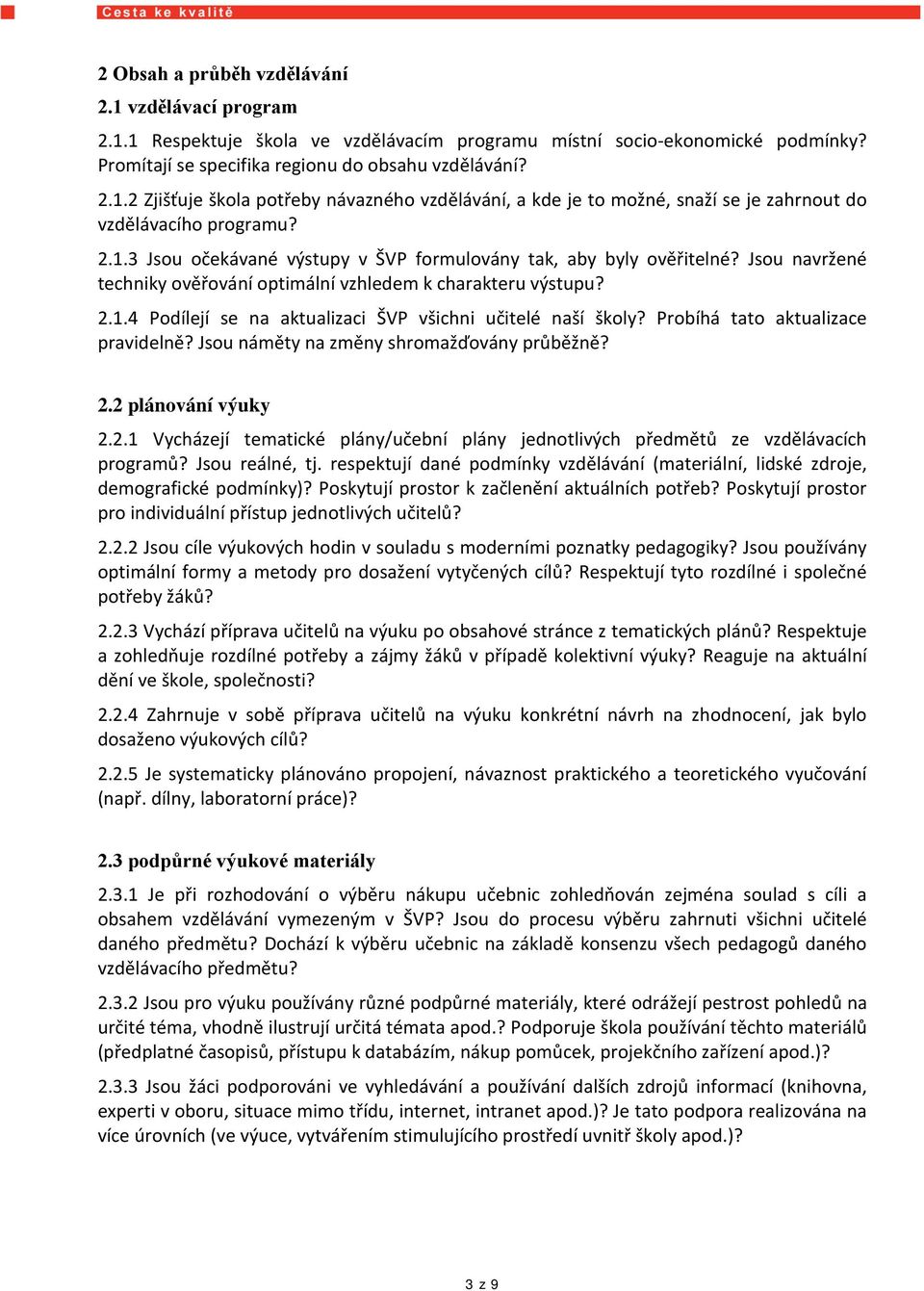 Cesta ke kvalitě

2 Obsah a průběh vzdělávání

2.1 vzdělávací program

2.1.1 Respektuje škola ve vzdělávacím programu místní socio-ekonomické podmínky? Promítají se specifika regionu do obsahu vzdělávání?

2.1.2 Zjišťuje škola potřeby návazného vzdělávání, a kde je to možné, snaží se je zahrnout do vzdělávacího programu?

2.1.3 Jsou očekávané výstupy v ŠVP formulovány tak, aby byly ověřitelné? Jsou navržené techniky ověřování optimální vzhledem k charakteru výstupu?

2.1.4 Podílejí se na aktualizaci ŠVP všichni učitelé naší školy? Probíhá tato aktualizace pravidelně? Jsou náměty na změny shromažďovány průběžně?

2.2 plánování výuky

2.2.1 Vycházejí tematické plány/učební plány jednotlivých předmětů ze vzdělávacích programů? Jsou reálné, tj. respektují dané podmínky vzdělávání (materiální, lidské zdroje, demografické podmínky)? Poskytují prostor k začlenění aktuálních potřeb? Poskytují prostor pro individuální přístup jednotlivých učitelů?

2.2.2 Jsou cíle výukových hodin v souladu s moderními poznatky pedagogiky? Jsou používány optimální formy a metody pro dosažení vytyčených cílů? Respektují tyto rozdílné i společné potřeby žáků?

2.2.3 Vychází příprava učitelů na výuku po obsahové stránce z tematických plánů? Respektuje a zohledňuje rozdílné potřeby a zájmy žáků v případě kolektivní výuky? Reaguje na aktuální dění ve škole, společnosti?

2.2.4 Zahrnuje v sobě příprava učitelů na výuku konkrétní návrh na zhodnocení, jak bylo dosaženo výukových cílů?

2.2.5 Je systematicky plánováno propojení, návaznost praktického a teoretického vyučování (např. dílny, laboratorní práce)?

2.3 podpůrné výukové materiály

2.3.1 Je při rozhodování o výběru nákupu učebnic zohledňován zejména soulad s cíli a obsahem vzdělávání vymezeným v ŠVP? Jsou do procesu výběru zahrnuti všichni učitelé daného předmětu? Dochází k výběru učebnic na základě konsenzu všech pedagogů daného vzdělávacího předmětu?

2.3.2 Jsou pro výuku používány různé podpůrné materiály, které odrážejí pestrost pohledů na určité téma, vhodně ilustrují určitá témata apod.? Podporuje škola používání těchto materiálů (předplatné časopisů, přístupu k databázím, nákup pomůcek, projekčního zařízení apod.)?

2.3.3 Jsou žáci podporováni ve vyhledávání a používání dalších zdrojů informací (knihovna, experti v oboru, situace mimo třídu, internet, intranet apod.)? Je tato podpora realizována na více úrovních (ve výuce, vytvářením stimulujícího prostředí uvnitř školy apod.)?

3 z 9